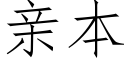 亲本